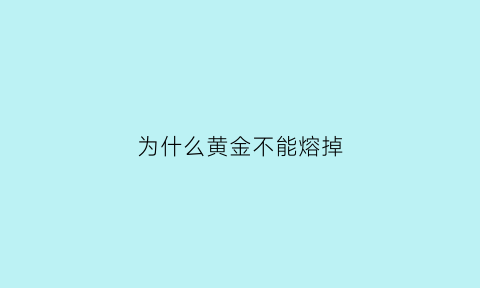 为什么黄金不能熔掉